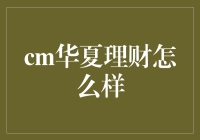 cm华夏理财怎么样